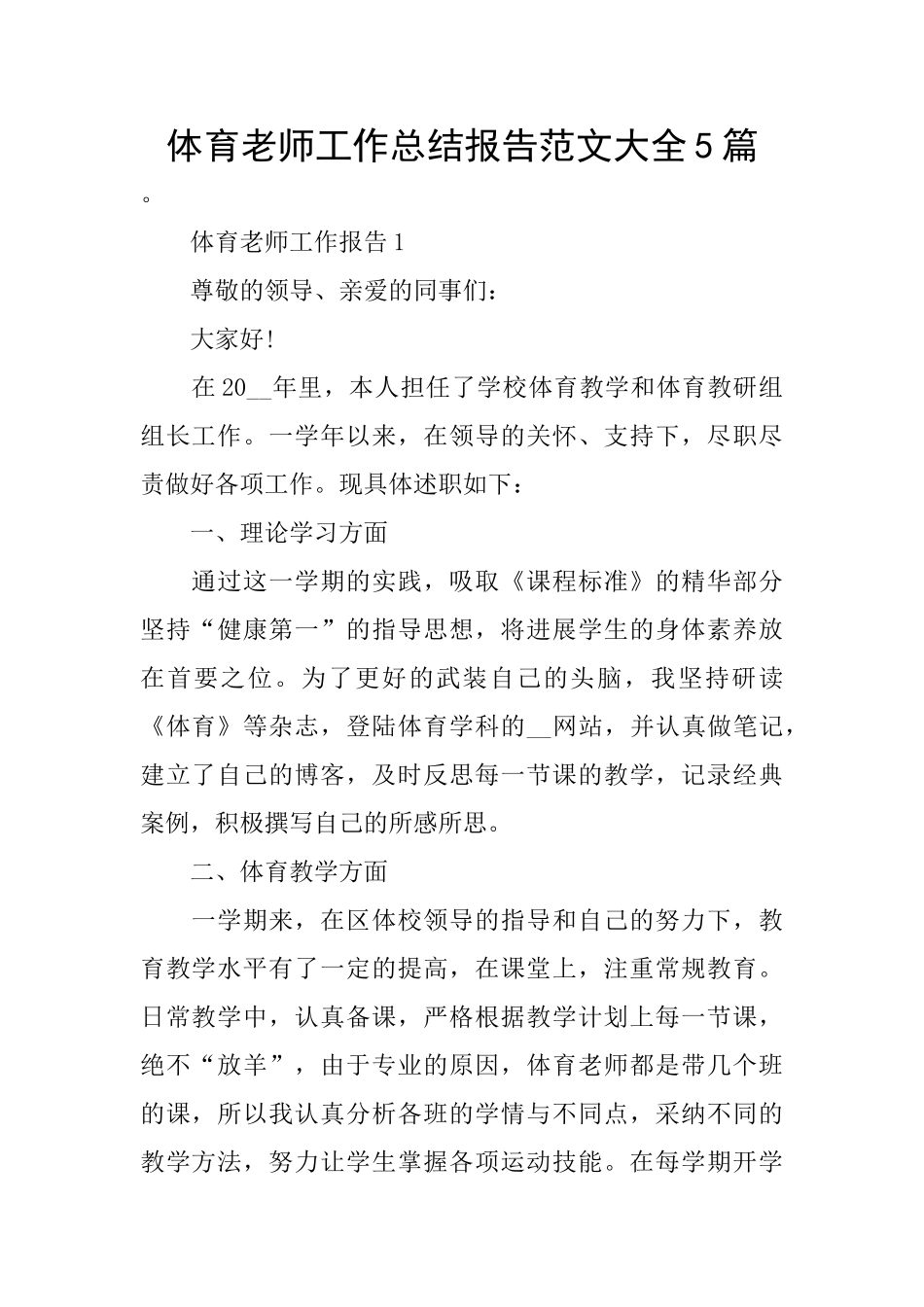 体育老师工作总结报告范文大全5篇

。

体育老师工作报告1

尊敬的领导、亲爱的同事们：

大家好!

在20__年里，本人担任了学校体育教学和体育教研组组长工作。一学年以来，在领导的关怀、支持下，尽职尽责做好各项工作。现具体述职如下：

一、理论学习方面

通过这一学期的实践，吸取《课程标准》的精华部分坚持“健康第一”的指导思想，将进展学生的身体素养放在首要之位。为了更好的武装自己的头脑，我坚持研读《体育》等杂志，登陆体育学科的__网站，并认真做笔记，建立了自己的博客，及时反思每一节课的教学，记录经典案例，积极撰写自己的所感所思。

二、体育教学方面

一学期来，在区体校领导的指导和自己的努力下，教育教学水平有了一定的提高，在课堂上，注重常规教育。日常教学中，认真备课，严格根据教学计划上每一节课，绝不“放羊”，由于专业的原因，体育老师都是带几个班的课，所以我认真分析各班的学情与不同点，采纳不同的教学方法，努力让学生掌握各项运动技能。在每学期开学